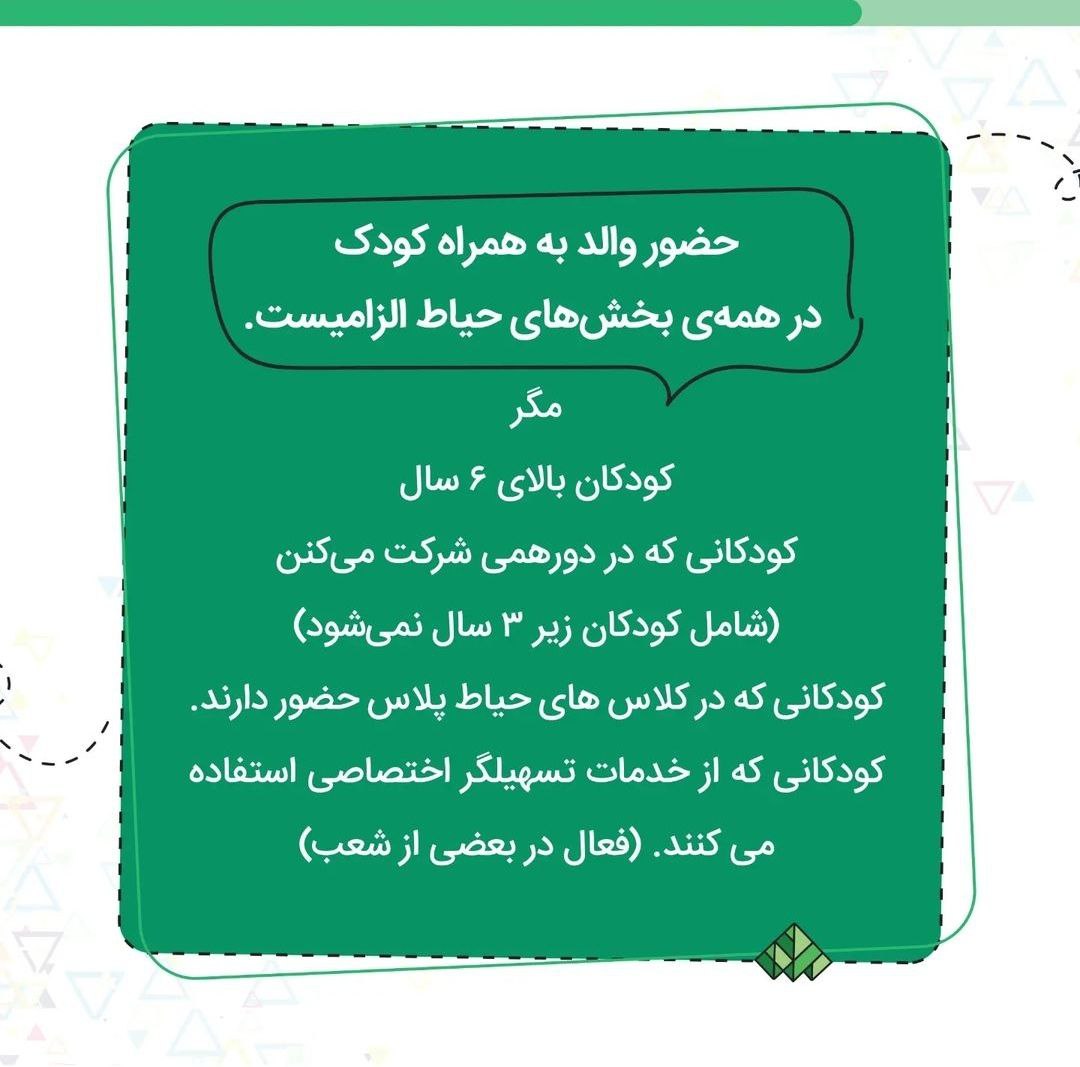 حضور والد به همراه کودک
در همه‌ی بخش‌های حیاط الزامیست.

مگر

کودکان بالای ۶ سال

کودکانی که در دورهمی شرکت می‌کنن
(شامل کودکان زیر ۳ سال نمی‌شود)

کودکانی که در کلاس های حیاط پلاس حضور دارند.

کودکانی که از خدمات تسهیلگر اختصاصی استفاده می کنند. (فعال در بعضی از شعب)